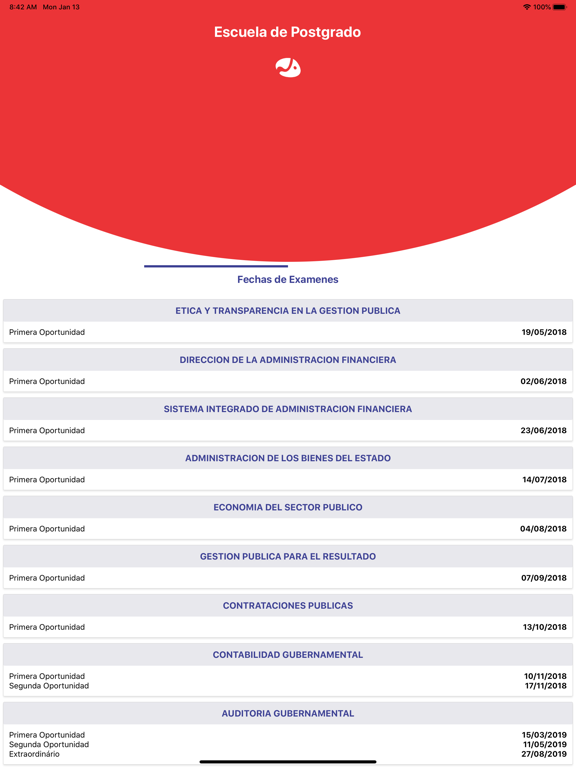 8:42 AM Mon Jan 13
100%

Escuela de Postgrado

Fechas de Examenes

ETICA Y TRANSPARENCIA EN LA GESTION PUBLICA
Primera Oportunidad 19/05/2018

DIRECCION DE LA ADMINISTRACION FINANCIERA
Primera Oportunidad 02/06/2018

SISTEMA INTEGRADO DE ADMINISTRACION FINANCIERA
Primera Oportunidad 23/06/2018

ADMINISTRACION DE LOS BIENES DEL ESTADO
Primera Oportunidad 14/07/2018

ECONOMIA DEL SECTOR PUBLICO
Primera Oportunidad 04/08/2018

GESTION PUBLICA PARA EL RESULTADO
Primera Oportunidad 07/09/2018

CONTRATACIONES PUBLICAS
Primera Oportunidad 13/10/2018

CONTABILIDAD GUBERNAMENTAL
Primera Oportunidad 10/11/2018
Segunda Oportunidad 17/11/2018

AUDITORIA GUBERNAMENTAL
Primera Oportunidad 15/03/2019
Segunda Oportunidad 11/05/2019
Extraordinário 27/08/2019